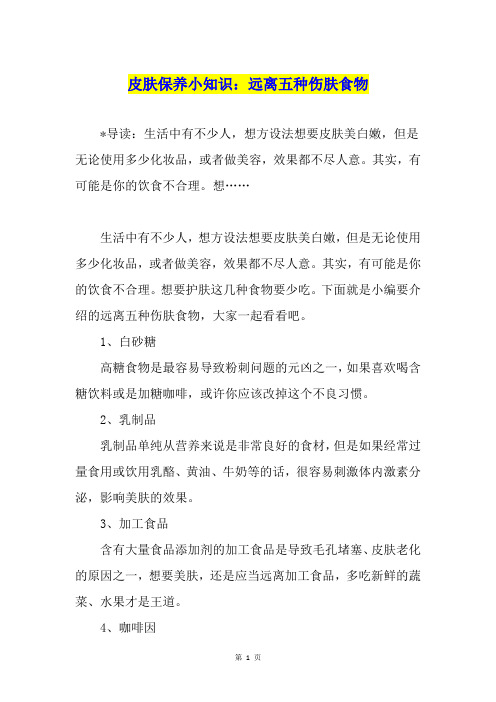 皮肤保养小知识：远离五种伤肤食物

*导读：生活中有不少人，想方设法想要皮肤美白嫩，但是无论使用多少化妆品，或者做美容，效果都不尽人意。其实，有可能是你的饮食不合理。想……

生活中有不少人，想方设法想要皮肤美白嫩，但是无论使用多少化妆品，或者做美容，效果都不尽人意。其实，有可能是你的饮食不合理。想要护肤这几种食物要少吃。下面就是小编要介绍的远离五种伤肤食物，大家一起看看吧。

1、白砂糖

高糖食物是最容易导致粉刺问题的元凶之一，如果喜欢喝含糖饮料或是加糖咖啡，或许你应该改掉这个不良习惯。

2、乳制品

乳制品单纯从营养来说是非常良好的食材，但是如果经常过量食用或饮用乳酪、黄油、牛奶等的话，很容易刺激体内激素分泌，影响美肤的效果。

3、加工食品

含有大量食品添加剂的加工食品是导致毛孔堵塞、皮肤老化的原因之一，想要美肤，还是应当远离加工食品，多吃新鲜的蔬菜、水果才是王道。

4、咖啡因

第 1 页